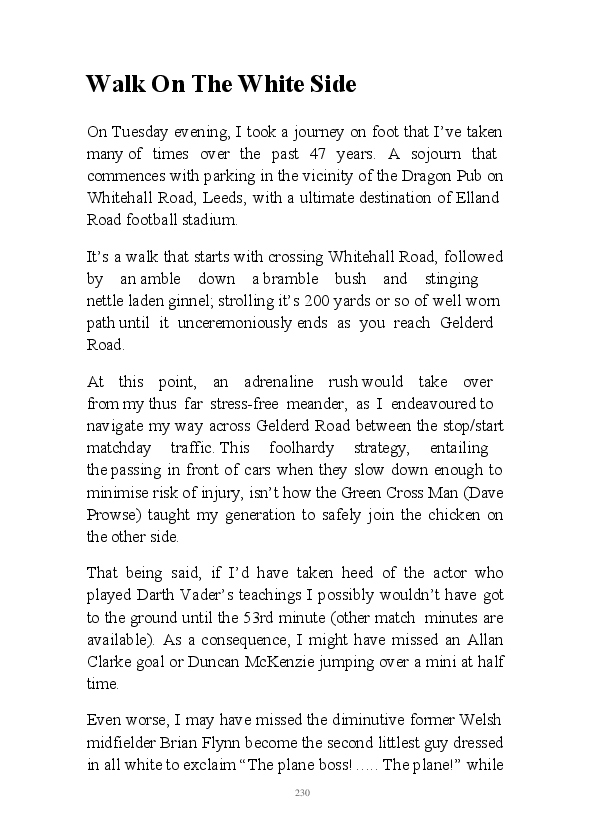 Walk On The White Side

On Tuesday evening, I took a journey on foot that I've taken many of times over the past 47 years. A sojourn that commences with parking in the vicinity of the Dragon Pub on Whitehall Road, Leeds, with a ultimate destination of Elland Road football stadium.

It's a walk that starts with crossing Whitehall Road, followed by an amble down a bramble bush and stinging nettle laden ginnel; strolling it's 200 yards or so of well worn path until it unceremoniously ends as you reach Gelderd Road.

At this point, an adrenaline rush would take over from my thus far stress-free meander, as I endeavoured to navigate my way across Gelderd Road between the stop/start matchday traffic. This foolhardy strategy, entailing the passing in front of cars when they slow down enough to minimise risk of injury, isn't how the Green Cross Man (Dave Prowse) taught my generation to safely join the chicken on the other side.

That being said, if I'd have taken heed of the actor who played Darth Vader's teachings I possibly wouldn't have got to the ground until the 53rd minute (other match minutes are available). As a consequence, I might have missed an Allan Clarke goal or Duncan McKenzie jumping over a mini at half time.

Even worse, I may have missed the diminutive former Welsh midfielder Brian Flynn become the second littlest guy dressed in all white to exclaim "The plane boss! ..... The plane!" while

230